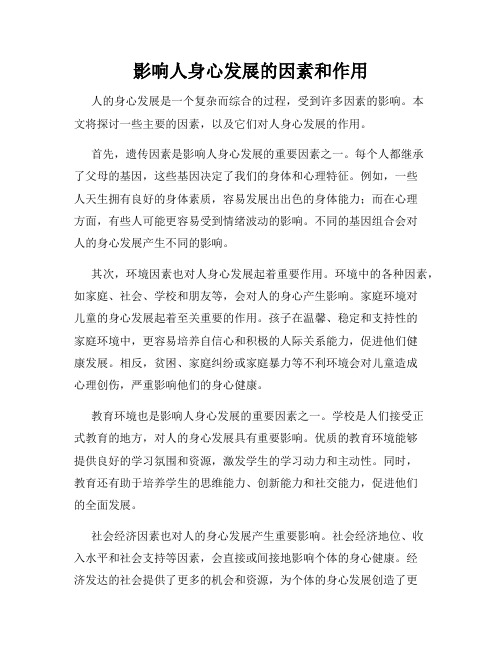 影响人身心发展的因素和作用

人的身心发展是一个复杂而综合的过程，受到许多因素的影响。本文将探讨一些主要的因素，以及它们对人身心发展的作用。

首先，遗传因素是影响人身心发展的重要因素之一。每个人都继承了父母的基因，这些基因决定了我们的身体和心理特征。例如，一些人天生拥有良好的身体素质，容易发展出出色的身体能力；而在心理方面，有些人可能更容易受到情绪波动的影响。不同的基因组合会对人的身心发展产生不同的影响。

其次，环境因素也对人身心发展起着重要作用。环境中的各种因素，如家庭、社会、学校和朋友等，会对人的身心产生影响。家庭环境对儿童的身心发展起着至关重要的作用。孩子在温馨、稳定和支持性的家庭环境中，更容易培养自信心和积极的人际关系能力，促进他们健康发展。相反，贫困、家庭纠纷或家庭暴力等不利环境会对儿童造成心理创伤，严重影响他们的身心健康。

教育环境也是影响人身心发展的重要因素之一。学校是人们接受正式教育的地方，对人的身心发展具有重要影响。优质的教育环境能够提供良好的学习氛围和资源，激发学生的学习动力和主动性。同时，教育还有助于培养学生的思维能力、创新能力和社交能力，促进他们的全面发展。

社会经济因素也对人的身心发展产生重要影响。社会经济地位、收入水平和社会支持等因素，会直接或间接地影响个体的身心健康。经济发达的社会提供了更多的机会和资源，为个体的身心发展创造了更